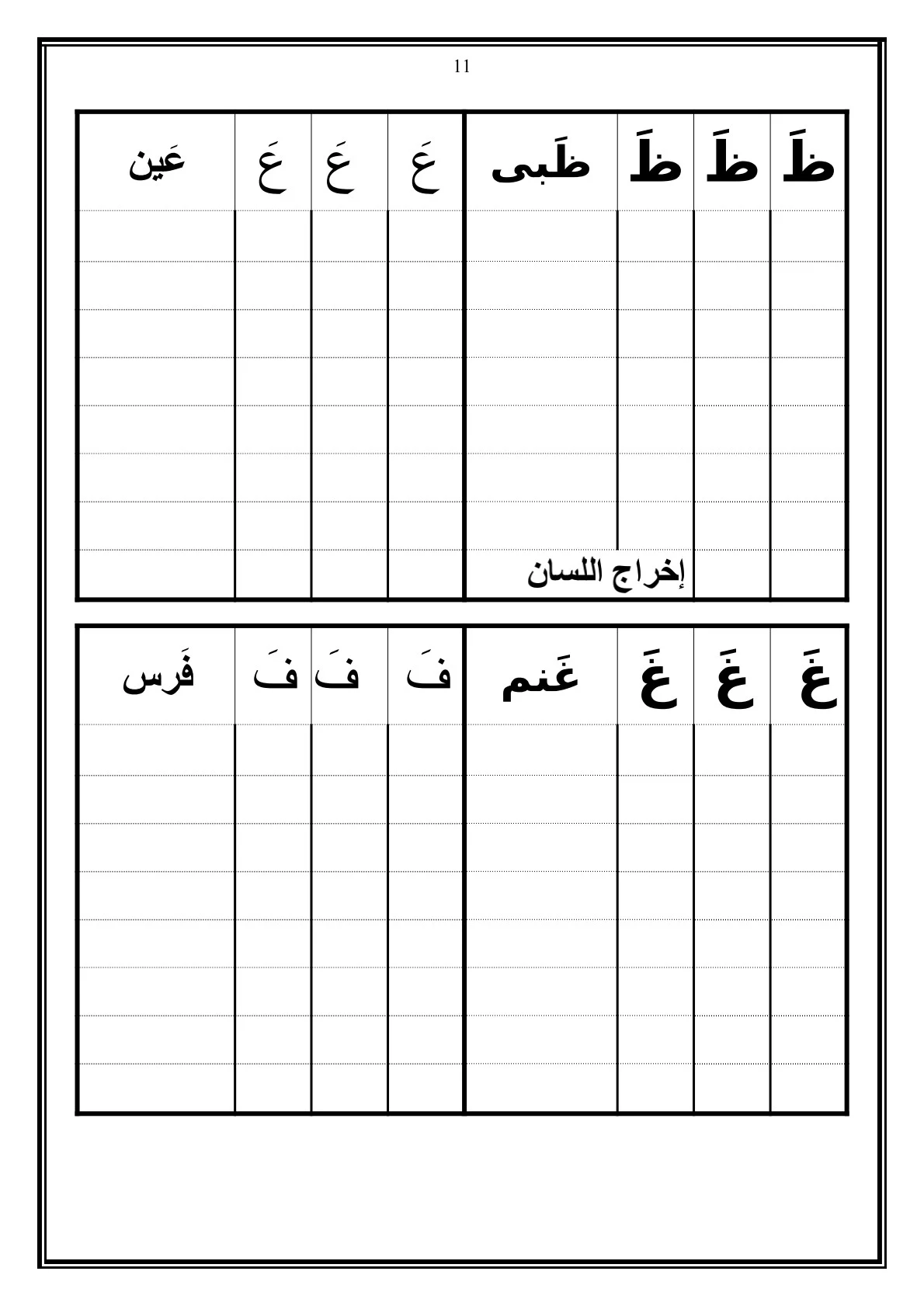 11

| ظَ | ظَ | ظَ | ظَبى | عَ | عَ | عَ | عَين |
|---|---|---|---|---|---|---|---|
| | | | | | | | |
| | | | | | | | |
| | | | | | | | |
| | | | | | | | |
| | | | | | | | |
| | | | | | | | |
| | | | | | | | |
| | | إخراج اللسان | | | | | |

| غَ | غَ | غَ | غَنم | فَ | فَ | فَ | فَرس |
|---|---|---|---|---|---|---|---|
| | | | | | | | |
| | | | | | | | |
| | | | | | | | |
| | | | | | | | |
| | | | | | | | |
| | | | | | | | |
| | | | | | | | |
| | | | | | | | |